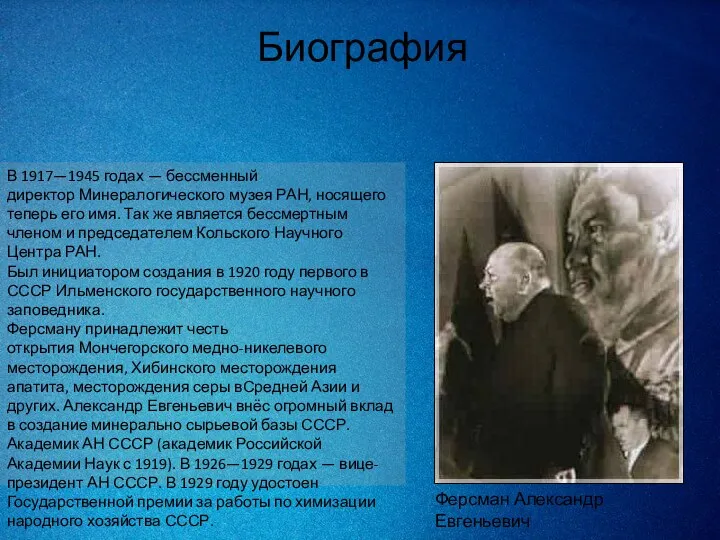 Биография

В 1917—1945 годах — бессменный директор Минералогического музея РАН, носящего теперь его имя. Так же является бессмертным членом и председателем Кольского Научного Центра РАН.
Был инициатором создания в 1920 году первого в СССР Ильменского государственного научного заповедника.
Ферсману принадлежит честь открытия Мончегорского медно-никелевого месторождения, Хибинского месторождения апатита, месторождения серы вСредней Азии и других. Александр Евгеньевич внёс огромный вклад в создание минерально сырьевой базы СССР. Академик АН СССР (академик Российской Академии Наук с 1919). В 1926—1929 годах — вице-президент АН СССР. В 1929 году удостоен Государственной премии за работы по химизации народного хозяйства СССР.

Ферсман Александр Евгеньевич